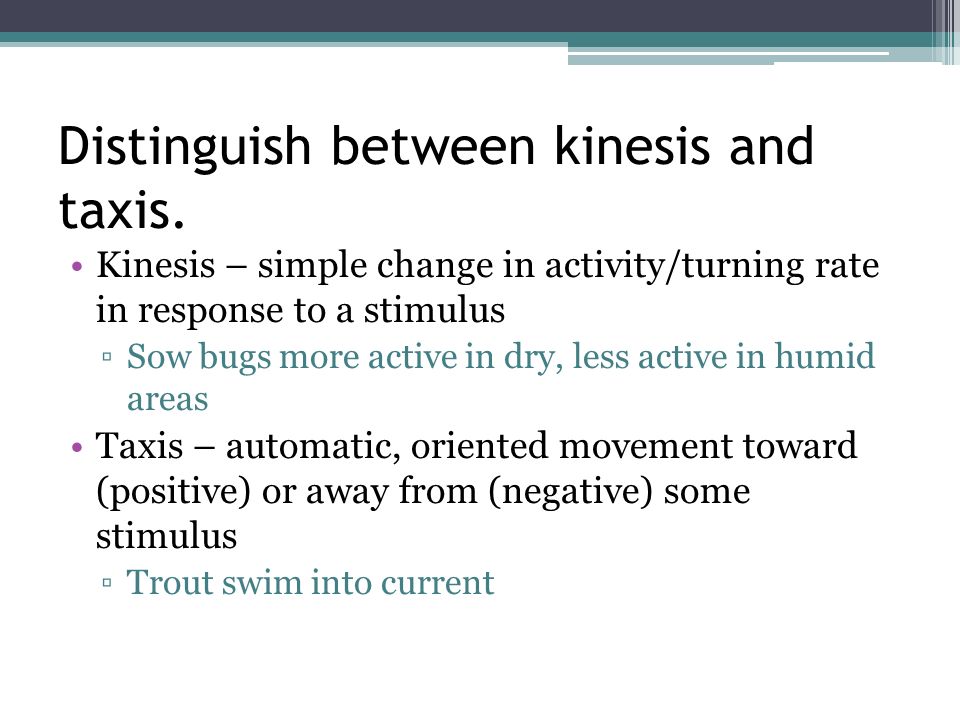 Distinguish between kinesis and taxis.

• Kinesis – simple change in activity/turning rate in response to a stimulus
▫ Sow bugs more active in dry, less active in humid areas
• Taxis – automatic, oriented movement toward (positive) or away from (negative) some stimulus
▫ Trout swim into current